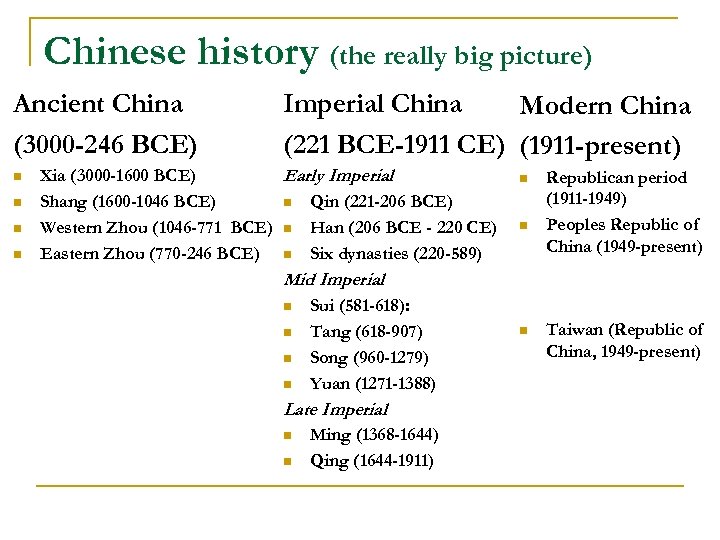 Chinese history (the really big picture)

Ancient China
(3000-246 BCE)
- Xia (3000-1600 BCE)
- Shang (1600-1046 BCE)
- Western Zhou (1046-771 BCE)
- Eastern Zhou (770-246 BCE)

Imperial China
(221 BCE-1911 CE)
Early Imperial
- Qin (221-206 BCE)
- Han (206 BCE - 220 CE)
- Six dynasties (220-589)
Mid Imperial
- Sui (581-618):
- Tang (618-907)
- Song (960-1279)
- Yuan (1271-1388)
Late Imperial
- Ming (1368-1644)
- Qing (1644-1911)

Modern China
(1911-present)
- Republican period (1911-1949)
- Peoples Republic of China (1949-present)
- Taiwan (Republic of China, 1949-present)